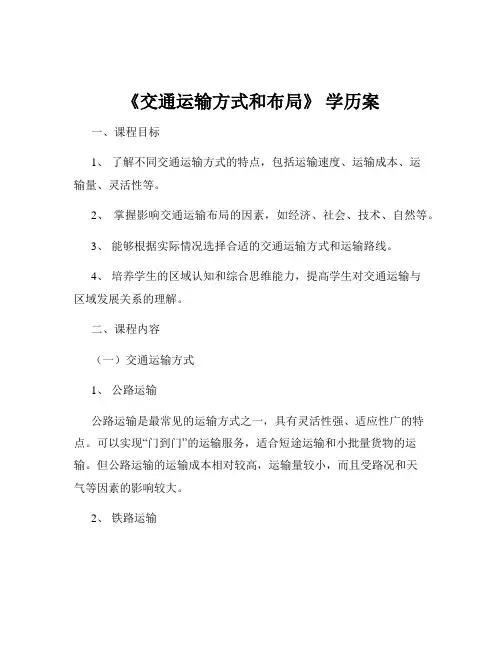 《交通运输方式和布局》 学历案

一、课程目标

1、 了解不同交通运输方式的特点，包括运输速度、运输成本、运输量、灵活性等。

2、 掌握影响交通运输布局的因素，如经济、社会、技术、自然等。

3、 能够根据实际情况选择合适的交通运输方式和运输路线。

4、 培养学生的区域认知和综合思维能力，提高学生对交通运输与区域发展关系的理解。

二、课程内容

（一）交通运输方式

1、 公路运输

公路运输是最常见的运输方式之一，具有灵活性强、适应性广的特点。可以实现“门到门”的运输服务，适合短途运输和小批量货物的运输。但公路运输的运输成本相对较高，运输量较小，而且受路况和天气等因素的影响较大。

2、 铁路运输